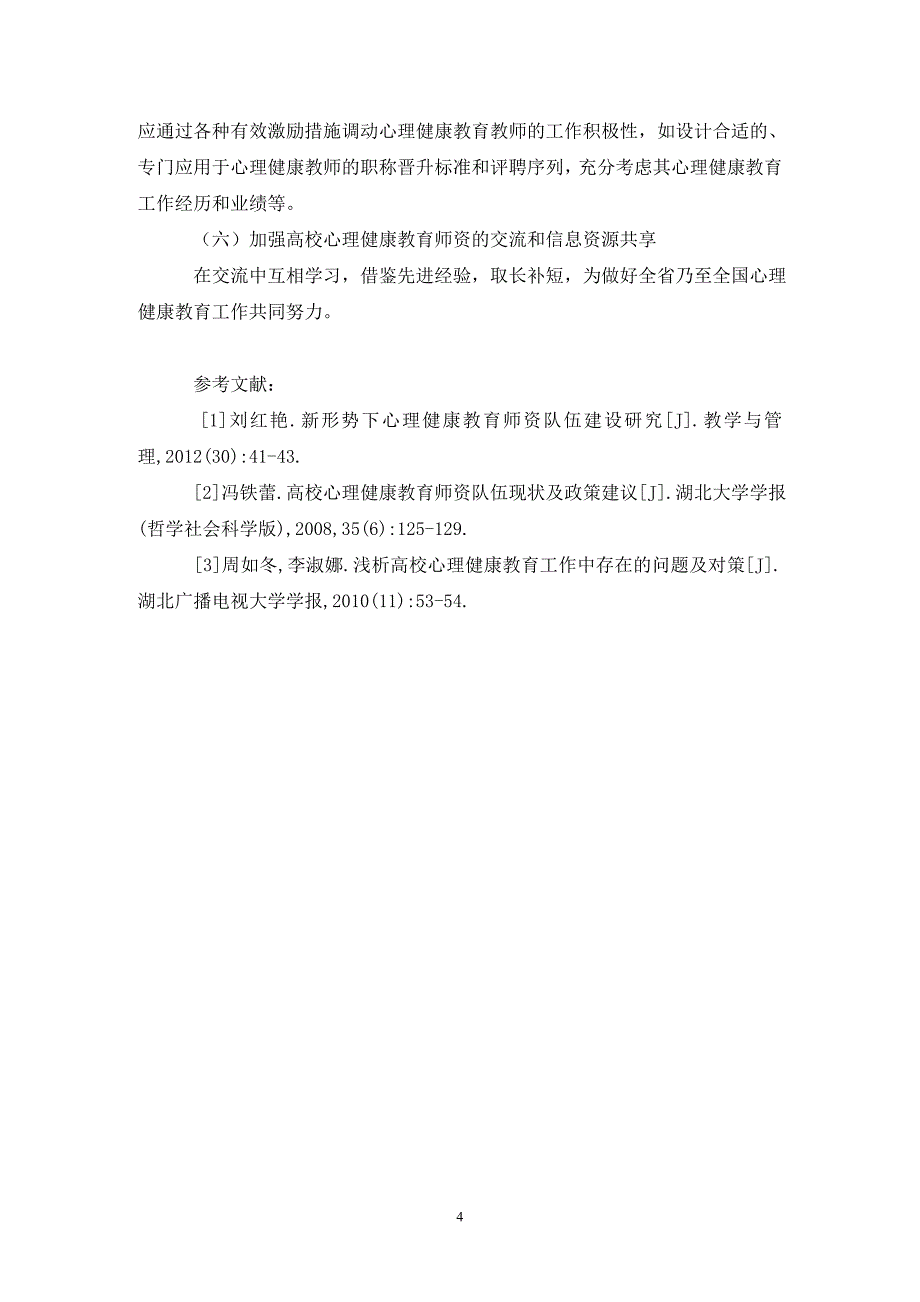 应通过各种有效激励措施调动心理健康教育教师的工作积极性，如设计合适的、专门应用于心理健康教师的职称晋升标准和评聘序列，充分考虑其心理健康教育工作经历和业绩等。

（六）加强高校心理健康教育师资的交流和信息资源共享

在交流中互相学习，借鉴先进经验，取长补短，为做好全省乃至全国心理健康教育工作共同努力。

参考文献：

[1]刘红艳.新形势下心理健康教育师资队伍建设研究[J].教学与管理,2012(30):41-43.

[2]冯铁蕾.高校心理健康教育师资队伍现状及政策建议[J].湖北大学学报(哲学社会科学版),2008,35(6):125-129.

[3]周如冬,李淑娜.浅析高校心理健康教育工作中存在的问题及对策[J].湖北广播电视大学学报,2010(11):53-54.

4